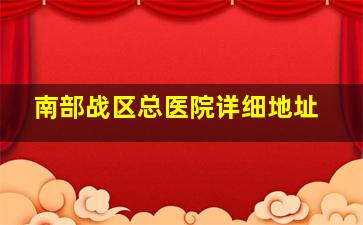 南部战区总医院详细地址